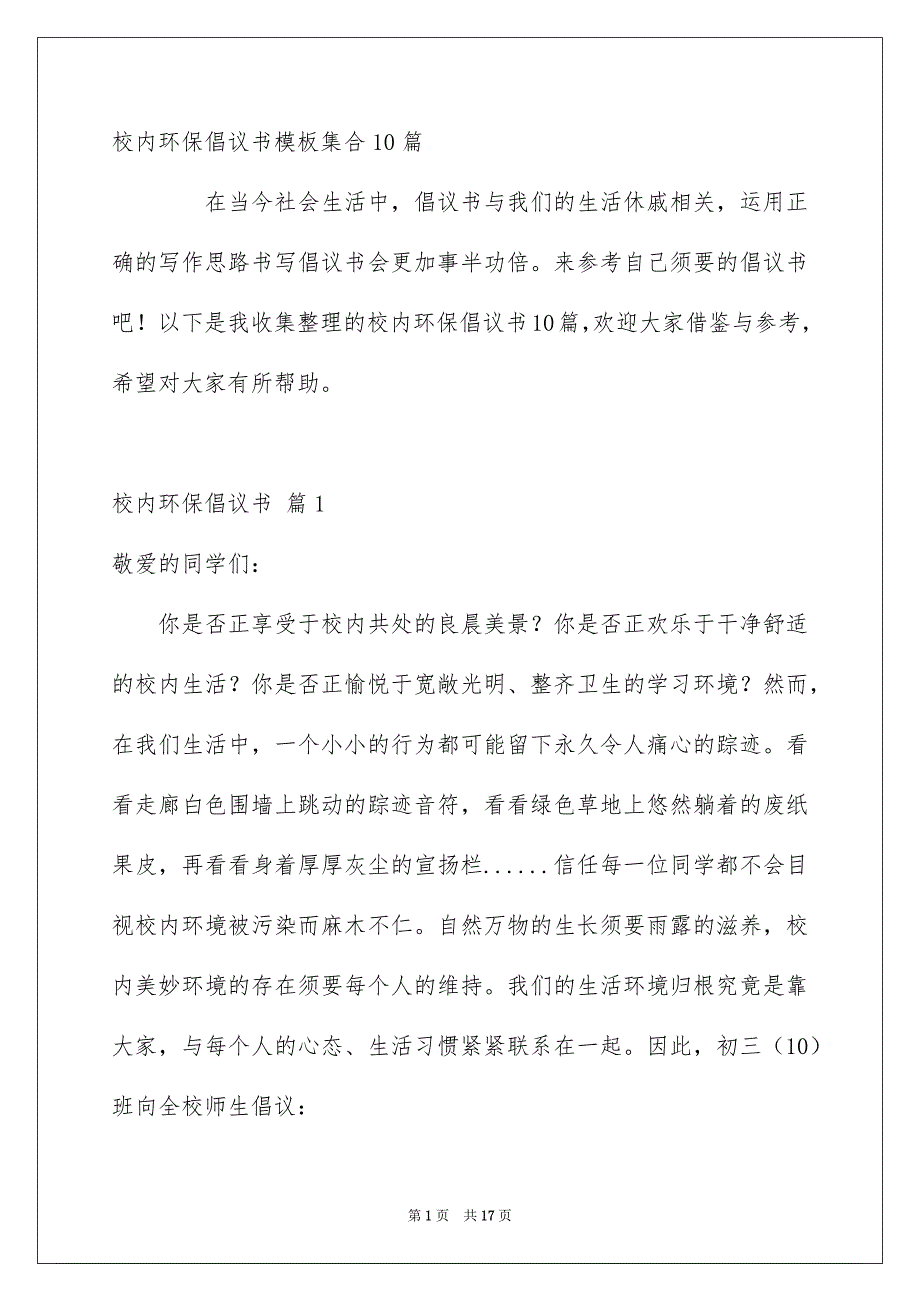 校内环保倡议书模板集合10篇

在当今社会生活中，倡议书与我们的生活休戚相关，运用正确的写作思路书写倡议书会更加事半功倍。来参考自己须要的倡议书吧！以下是我收集整理的校内环保倡议书10篇，欢迎大家借鉴与参考，希望对大家有所帮助。

校内环保倡议书 篇1

敬爱的同学们：

你是否正享受于校内共处的良晨美景？你是否正欢乐于干净舒适的校内生活？你是否正愉悦于宽敞光明、整齐卫生的学习环境？然而，在我们生活中，一个小小的行为都可能留下永久令人痛心的踪迹。看看走廊白色围墙上跳动的踪迹音符，看看绿色草地上悠然躺着的废纸果皮，再看看身着厚厚灰尘的宣扬栏......信任每一位同学都不会目视校内环境被污染而麻木不仁。自然万物的生长须要雨露的滋养，校内美妙环境的存在须要每个人的维持。我们的生活环境归根究竟是靠大家，与每个人的心态、生活习惯紧紧联系在一起。因此，初三（10）班向全校师生倡议：

第1页 共17页